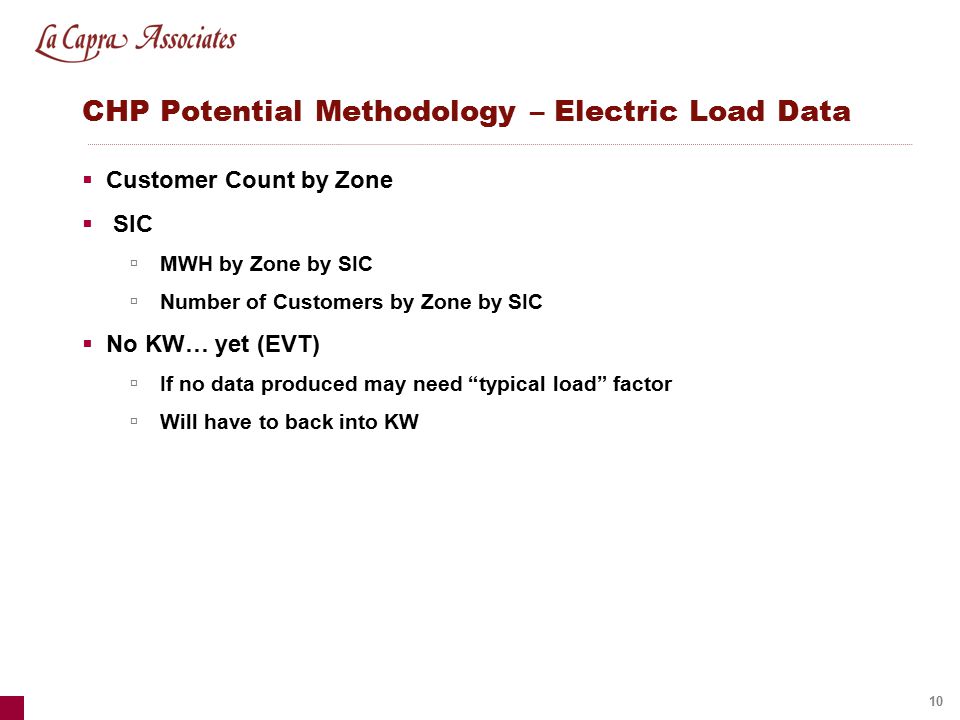 La Capra Associates

CHP Potential Methodology – Electric Load Data

▪ Customer Count by Zone

▪ SIC

▫ MWH by Zone by SIC

▫ Number of Customers by Zone by SIC

▪ No KW… yet (EVT)

▫ If no data produced may need “typical load” factor

▫ Will have to back into KW

10